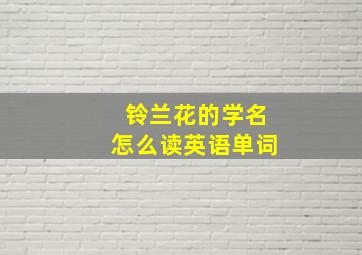 铃兰花的学名
怎么读英语单词